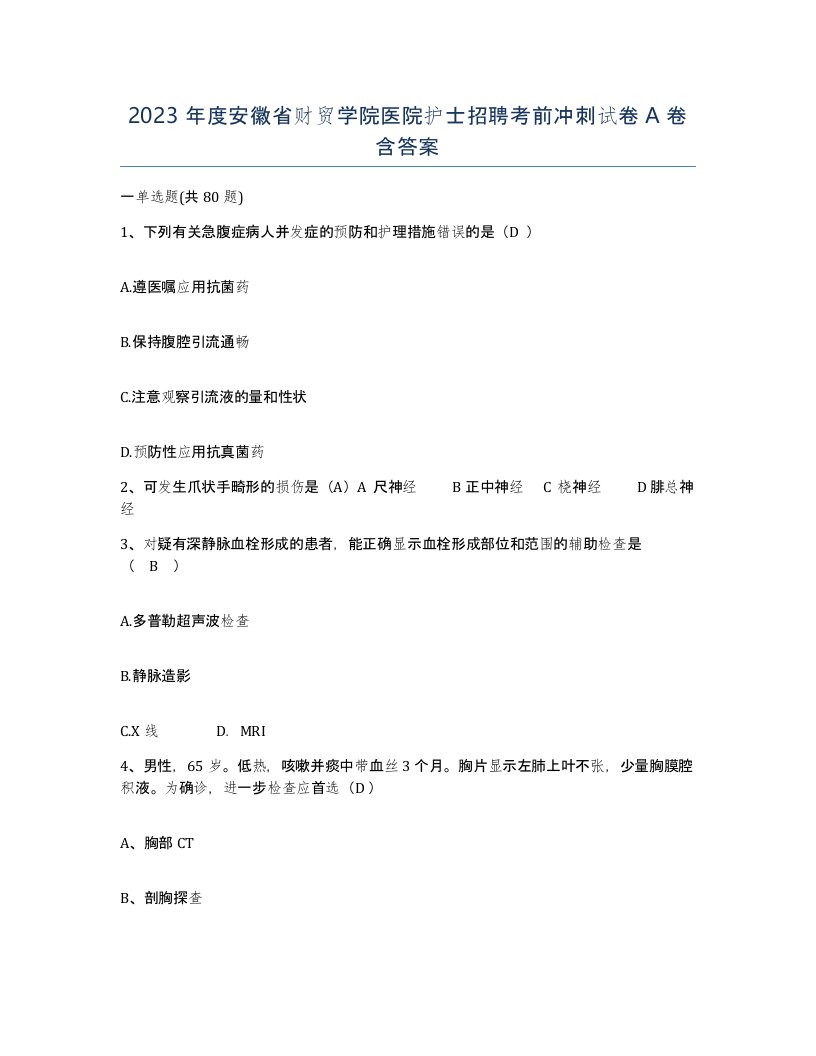 2023 年度安徽省财贸学院医院护士招聘考前冲刺试卷 A 卷含答案

一单选题(共 80 题)

1、下列有关急腹症病人并发症的预防和护理措施错误的是（D ）

A.遵医嘱应用抗菌药

B.保持腹腔引流通畅

C.注意观察引流液的量和性状

D.预防性应用抗真菌药

2、可发生爪状手畸形的损伤是（A）A 尺神经　　B 正中神经　C 桡神经　　D 腓总神经

3、对疑有深静脉血栓形成的患者，能正确显示血栓形成部位和范围的辅助检查是（　B　）

A.多普勒超声波检查

B.静脉造影

C.X 线　　　D.　MRI

4、男性，65 岁。低热，咳嗽并痰中带血丝 3 个月。胸片显示左肺上叶不张，少量胸膜腔积液。为确诊，进一步检查应首选（D）

A、胸部 CT

B、剖胸探查